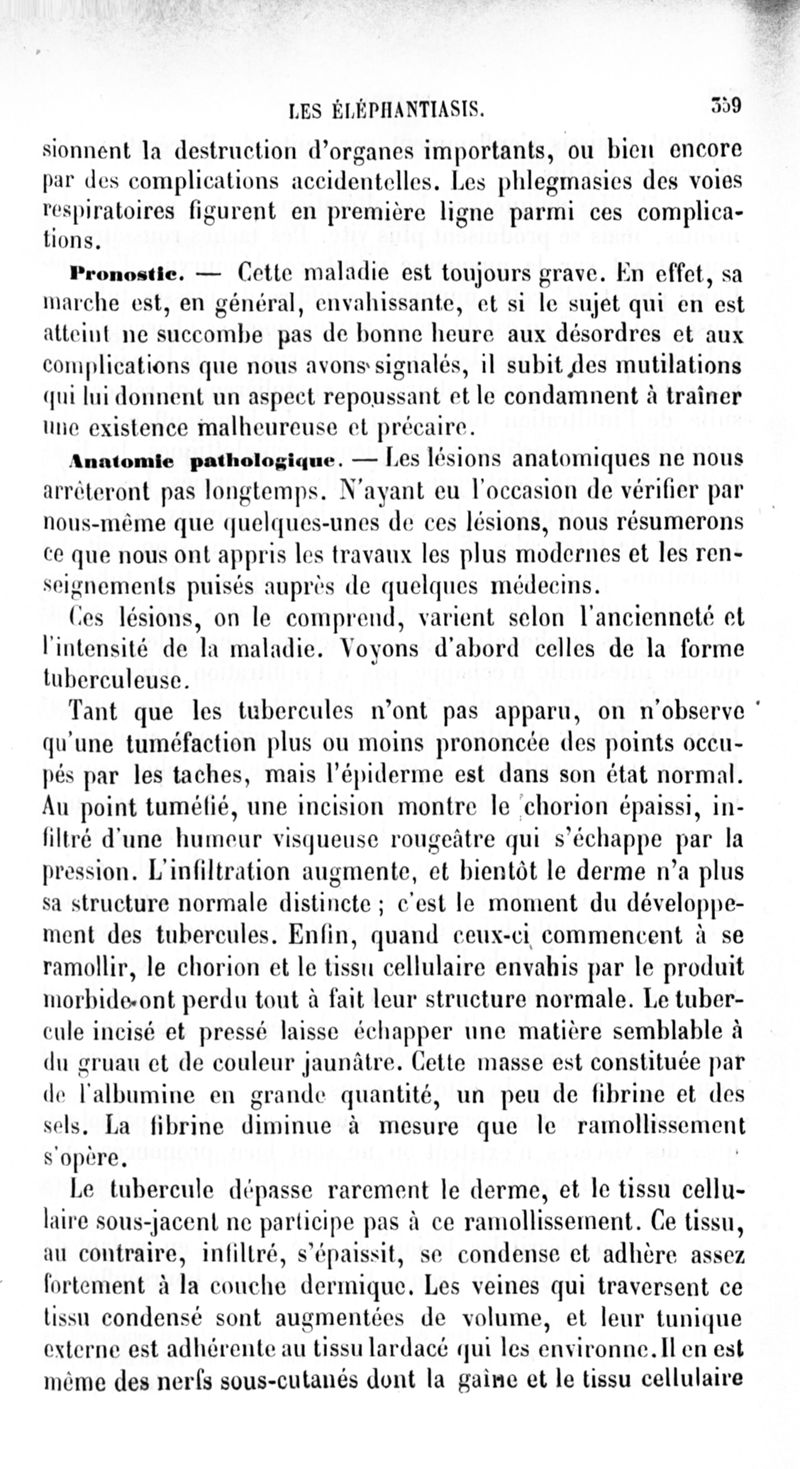 LES ÉLÉPHANTIASIS. 359

sionnent la destruction d'organes importants, ou bien encore par des complications accidentelles. Les phlegmasies des voies respiratoires figurent en première ligne parmi ces complications.

Pronostic. — Cette maladie est toujours grave. En effet, sa marche est, en général, envahissante, et si le sujet qui en est atteint ne succombe pas de bonne heure aux désordres et aux complications que nous avons signalés, il subit des mutilations qui lui donnent un aspect repoussant et le condamnent à traîner une existence malheureuse et précaire.

Anatomie pathologique. — Les lésions anatomiques ne nous arrêteront pas longtemps. N'ayant eu l'occasion de vérifier par nous-même que quelques-unes de ces lésions, nous résumerons ce que nous ont appris les travaux les plus modernes et les renseignements puisés auprès de quelques médecins.

Ces lésions, on le comprend, varient selon l'ancienneté et l'intensité de la maladie. Voyons d'abord celles de la forme tuberculeuse.

Tant que les tubercules n'ont pas apparu, on n'observe qu'une tuméfaction plus ou moins prononcée des points occupés par les taches, mais l'épiderme est dans son état normal. Au point tuméfié, une incision montre le chorion épaissi, infiltré d'une humeur visqueuse rougeâtre qui s'échappe par la pression. L'infiltration augmente, et bientôt le derme n'a plus sa structure normale distincte ; c'est le moment du développement des tubercules. Enfin, quand ceux-ci commencent à se ramollir, le chorion et le tissu cellulaire envahis par le produit morbide ont perdu tout à fait leur structure normale. Le tubercule incisé et pressé laisse échapper une matière semblable à du gruau et de couleur jaunâtre. Cette masse est constituée par de l'albumine en grande quantité, un peu de fibrine et des sels. La fibrine diminue à mesure que le ramollissement s'opère.

Le tubercule dépasse rarement le derme, et le tissu cellulaire sous-jacent ne participe pas à ce ramollissement. Ce tissu, au contraire, infiltré, s'épaissit, se condense et adhère assez fortement à la couche dermique. Les veines qui traversent ce tissu condensé sont augmentées de volume, et leur tunique externe est adhérente au tissu lardacé qui les environne. Il en est même des nerfs sous-cutanés dont la gaîne et le tissu cellulaire